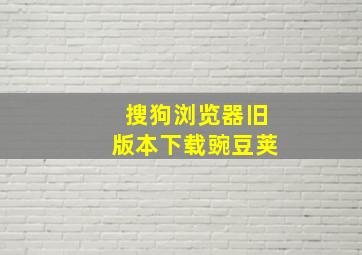 搜狗浏览器旧版本下载豌豆荚